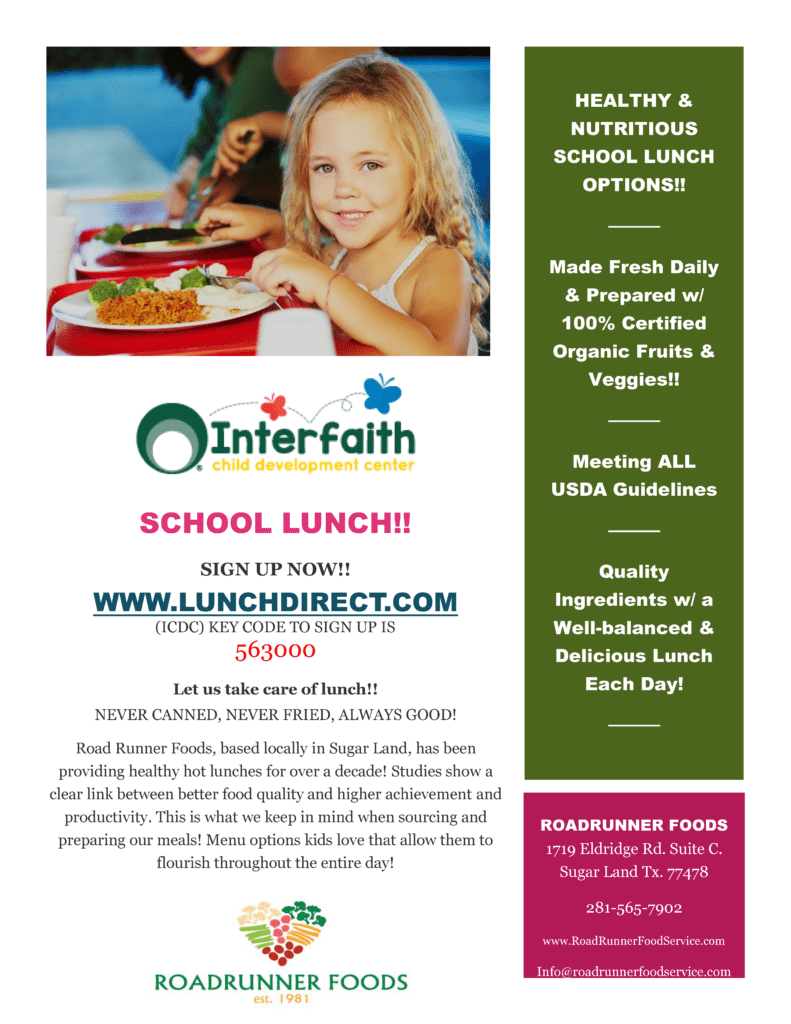 Interfaith
child development center

SCHOOL LUNCH!!

SIGN UP NOW!!

WWW.LUNCHDIRECT.COM

(ICDC) KEY CODE TO SIGN UP IS

563000

Let us take care of lunch!!

NEVER CANNED, NEVER FRIED, ALWAYS GOOD!

Road Runner Foods, based locally in Sugar Land, has been providing healthy hot lunches for over a decade! Studies show a clear link between better food quality and higher achievement and productivity. This is what we keep in mind when sourcing and preparing our meals! Menu options kids love that allow them to flourish throughout the entire day!

ROADRUNNER FOODS
est. 1981

HEALTHY & NUTRITIOUS SCHOOL LUNCH OPTIONS!!

Made Fresh Daily & Prepared w/ 100% Certified Organic Fruits & Veggies!!

Meeting ALL USDA Guidelines

Quality Ingredients w/ a Well-balanced & Delicious Lunch Each Day!

ROADRUNNER FOODS
1719 Eldridge Rd. Suite C.
Sugar Land Tx. 77478

281-565-7902

www.RoadRunnerFoodService.com

Info@roadrunnerfoodservice.com